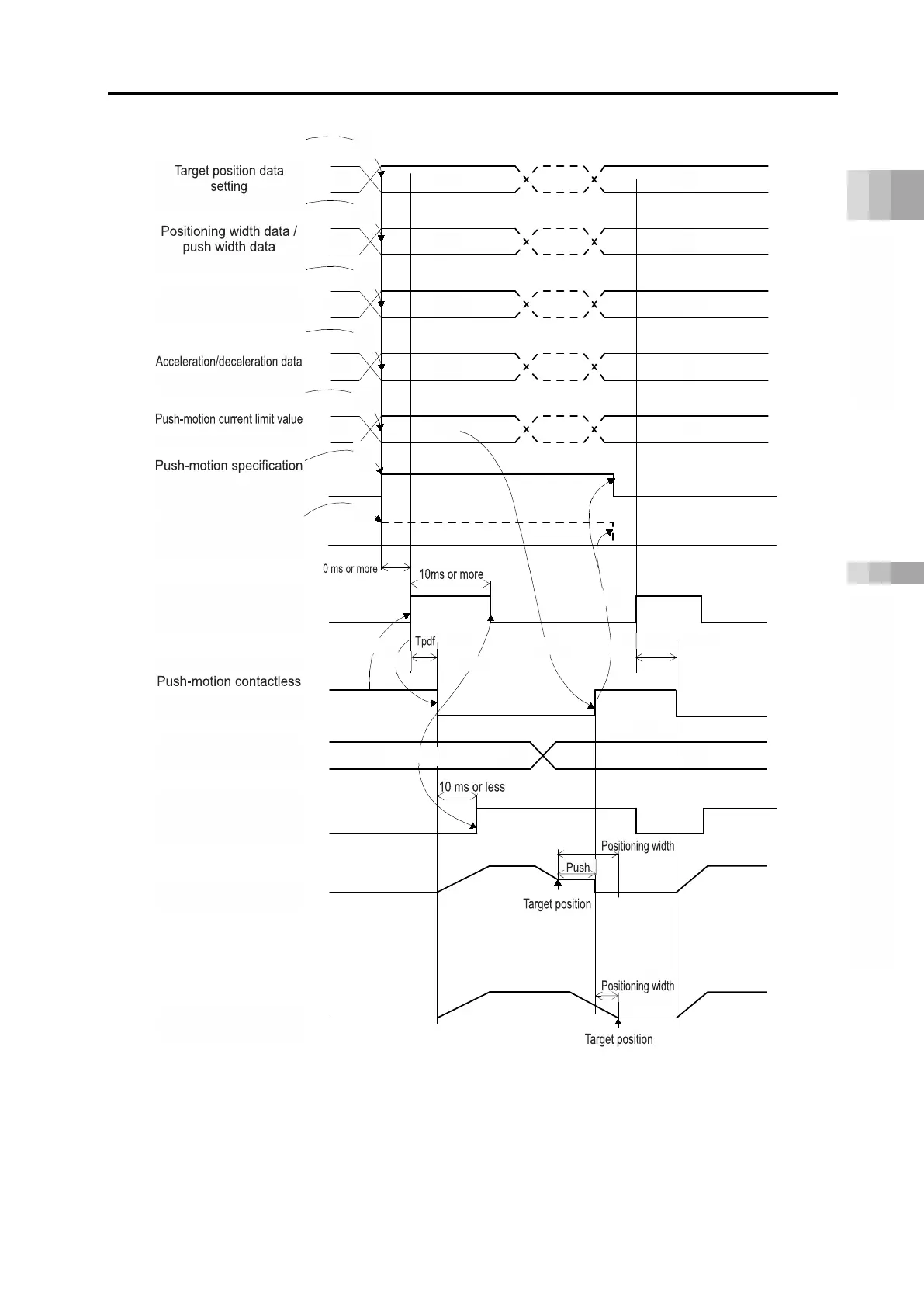 Target position data setting

Positioning width data / push width data

Acceleration/deceleration data

Push-motion current limit value

Push-motion specification

0 ms or more

10ms or more

Tpdf

Push-motion contactless

10 ms or less

Positioning width

Push

Target position

Positioning width

Target position